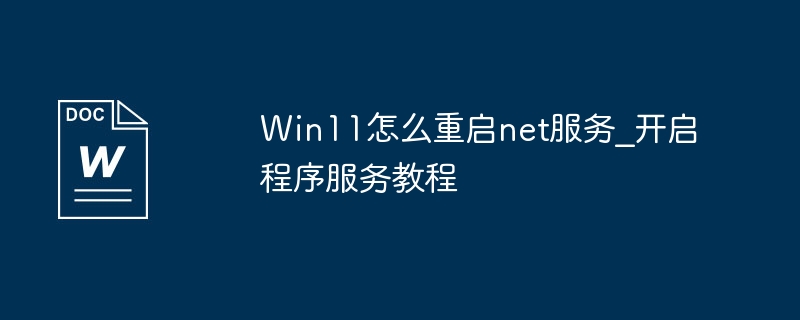 DOC
W

Win11怎么重启net服务_开启程序服务教程